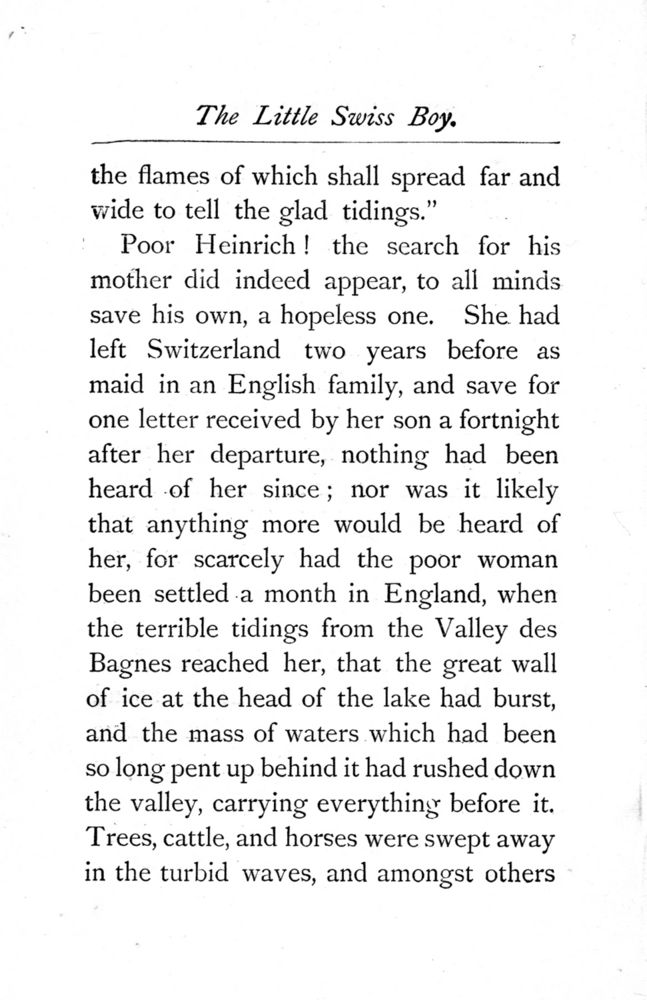 The Little Swiss Boy.

the flames of which shall spread far and wide to tell the glad tidings."

Poor Heinrich! the search for his mother did indeed appear, to all minds save his own, a hopeless one. She had left Switzerland two years before as maid in an English family, and save for one letter received by her son a fortnight after her departure, nothing had been heard of her since; nor was it likely that anything more would be heard of her, for scarcely had the poor woman been settled a month in England, when the terrible tidings from the Valley des Bagnes reached her, that the great wall of ice at the head of the lake had burst, and the mass of waters which had been so long pent up behind it had rushed down the valley, carrying everything before it. Trees, cattle, and horses were swept away in the turbid waves, and amongst others